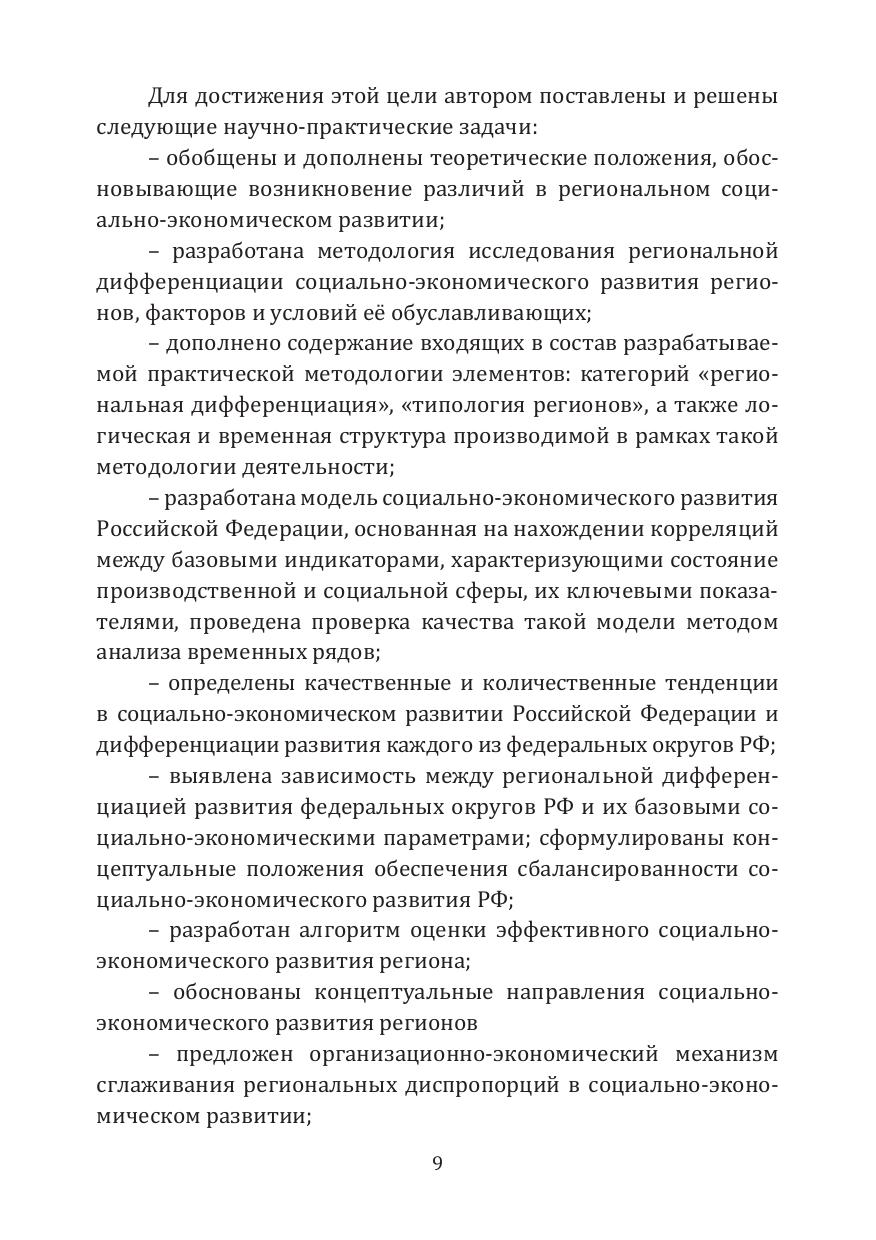 Для достижения этой цели автором поставлены и решены следующие научно-практические задачи:

– обобщены и дополнены теоретические положения, обосновывающие возникновение различий в региональном социально-экономическом развитии;

– разработана методология исследования региональной дифференциации социально-экономического развития регионов, факторов и условий её обуславливающих;

– дополнено содержание входящих в состав разрабатываемой практической методологии элементов: категорий «региональная дифференциация», «типология регионов», а также логическая и временная структура производимой в рамках такой методологии деятельности;

– разработана модель социально-экономического развития Российской Федерации, основанная на нахождении корреляций между базовыми индикаторами, характеризующими состояние производственной и социальной сферы, их ключевыми показателями, проведена проверка качества такой модели методом анализа временных рядов;

– определены качественные и количественные тенденции в социально-экономическом развитии Российской Федерации и дифференциации развития каждого из федеральных округов РФ;

– выявлена зависимость между региональной дифференциацией развития федеральных округов РФ и их базовыми социально-экономическими параметрами; сформулированы концептуальные положения обеспечения сбалансированности социально-экономического развития РФ;

– разработан алгоритм оценки эффективного социально-экономического развития региона;

– обоснованы концептуальные направления социально-экономического развития регионов

– предложен организационно-экономический механизм сглаживания региональных диспропорций в социально-экономическом развитии;

9